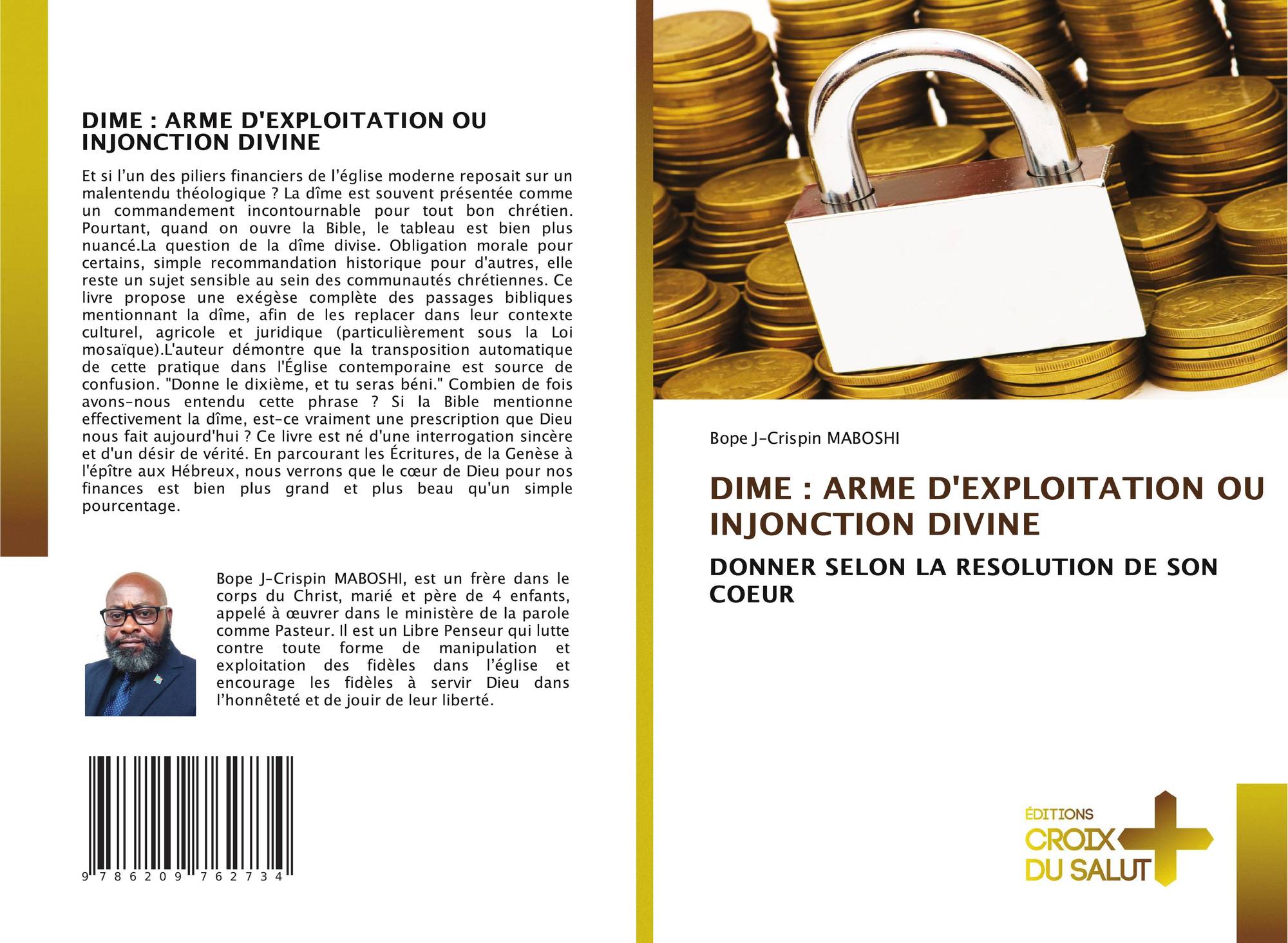 DIME : ARME D'EXPLOITATION OU INJONCTION DIVINE

Et si l'un des piliers financiers de l'église moderne reposait sur un malentendu théologique ? La dîme est souvent présentée comme un commandement incontournable pour tout bon chrétien. Pourtant, quand on ouvre la Bible, le tableau est bien plus nuancé.La question de la dîme divise. Obligation morale pour certains, simple recommandation historique pour d'autres, elle reste un sujet sensible au sein des communautés chrétiennes. Ce livre propose une exégèse complète des passages bibliques mentionnant la dîme, afin de les replacer dans leur contexte culturel, agricole et juridique (particulièrement sous la Loi mosaïque).L'auteur démontre que la transposition automatique de cette pratique dans l'Église contemporaine est source de confusion. "Donne le dixième, et tu seras béni." Combien de fois avons-nous entendu cette phrase ? Si la Bible mentionne effectivement la dîme, est-ce vraiment une prescription que Dieu nous fait aujourd'hui ? Ce livre est né d'une interrogation sincère et d'un désir de vérité. En parcourant les Écritures, de la Genèse à l'épître aux Hébreux, nous verrons que le cœur de Dieu pour nos finances est bien plus grand et plus beau qu'un simple pourcentage.

Bope J-Crispin MABOSHI, est un frère dans le corps du Christ, marié et père de 4 enfants, appelé à œuvrer dans le ministère de la parole comme Pasteur. Il est un Libre Penseur qui lutte contre toute forme de manipulation et exploitation des fidèles dans l'église et encourage les fidèles à servir Dieu dans l'honnêteté et de jouir de leur liberté.

9 786209 762734

Bope J-Crispin MABOSHI

DIME : ARME D'EXPLOITATION OU INJONCTION DIVINE

DONNER SELON LA RESOLUTION DE SON COEUR

ÉDITIONS
CROIX DU SALUT